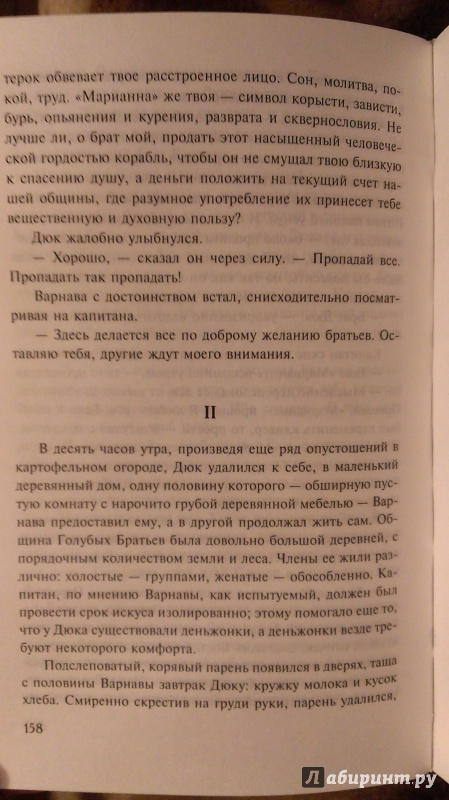 терок обвевает твое расстроенное лицо. Сон, молитва, покой, труд. «Марианна» же твоя — символ корысти, зависти, бурь, опьянения и курения, разврата и сквернословия. Не лучше ли, о брат мой, продать этот насыщенный человеческой гордостью корабль, чтобы он не смущал твою близкую к спасению душу, а деньги положить на текущий счет нашей общины, где разумное употребление их принесет тебе вещественную и духовную пользу?

Дюк жалобно улыбнулся.

— Хорошо, — сказал он через силу. — Пропадай все. Пропадать так пропадать!

Варнава с достоинством встал, снисходительно посматривая на капитана.

— Здесь делается все по доброму желанию братьев. Оставляю тебя, другие ждут моего внимания.

II

В десять часов утра, произведя еще ряд опустошений в картофельном огороде, Дюк удалился к себе, в маленький деревянный дом, одну половину которого — обширную пустую комнату с нарочито грубой деревянной мебелью — Варнава предоставил ему, а в другой продолжал жить сам. Община Голубых Братьев была довольно большой деревней, с порядочным количеством земли и леса. Члены ее жили различно: холостые — группами, женатые — обособленно. Капитан, по мнению Варнавы, как испытуемый, должен был провести срок искуса изолированно; этому помогало еще то, что у Дюка существовали деньжонки, а деньжонки везде требуют некоторого комфорта.

Подслеповатый, корявый парень появился в дверях, таща с половины Варнавы завтрак Дюку: кружку молока и кусок хлеба. Смиренно скрестив на груди руки, парень удалился,

158

Лабиринт.ру